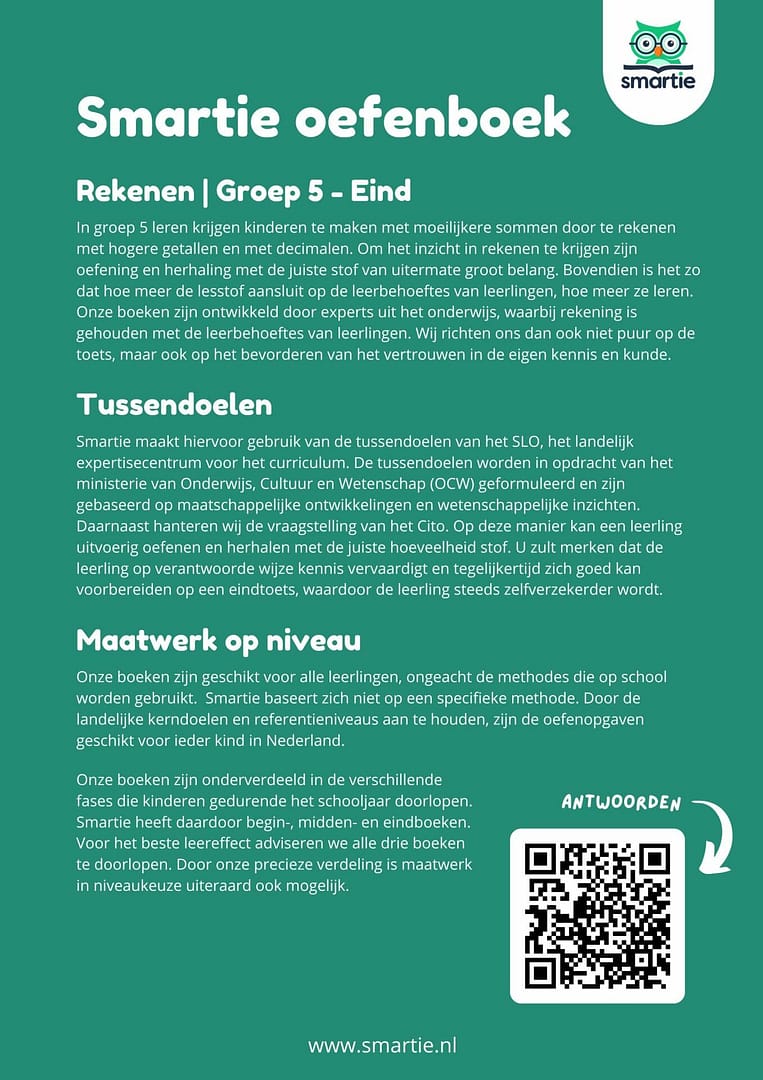 smartie

Smartie oefenboek

Rekenen | Groep 5 - Eind

In groep 5 leren krijgen kinderen te maken met moeilijkere sommen door te rekenen met hogere getallen en met decimalen. Om het inzicht in rekenen te krijgen zijn oefening en herhaling met de juiste stof van uitermate groot belang. Bovendien is het zo dat hoe meer de lesstof aansluit op de leerbehoeftes van leerlingen, hoe meer ze leren. Onze boeken zijn ontwikkeld door experts uit het onderwijs, waarbij rekening is gehouden met de leerbehoeftes van leerlingen. Wij richten ons dan ook niet puur op de toets, maar ook op het bevorderen van het vertrouwen in de eigen kennis en kunde.

Tussendoelen

Smartie maakt hiervoor gebruik van de tussendoelen van het SLO, het landelijk expertisecentrum voor het curriculum. De tussendoelen worden in opdracht van het ministerie van Onderwijs, Cultuur en Wetenschap (OCW) geformuleerd en zijn gebaseerd op maatschappelijke ontwikkelingen en wetenschappelijke inzichten. Daarnaast hanteren wij de vraagstelling van het Cito. Op deze manier kan een leerling uitvoerig oefenen en herhalen met de juiste hoeveelheid stof. U zult merken dat de leerling op verantwoorde wijze kennis vervaardigt en tegelijkertijd zich goed kan voorbereiden op een eindtoets, waardoor de leerling steeds zelfverzekerder wordt.

Maatwerk op niveau

Onze boeken zijn geschikt voor alle leerlingen, ongeacht de methodes die op school worden gebruikt. Smartie baseert zich niet op een specifieke methode. Door de landelijke kerndoelen en referentieniveaus aan te houden, zijn de oefenopgaven geschikt voor ieder kind in Nederland.

Onze boeken zijn onderverdeeld in de verschillende fases die kinderen gedurende het schooljaar doorlopen. Smartie heeft daardoor begin-, midden- en eindboeken. Voor het beste leereffect adviseren we alle drie boeken te doorlopen. Door onze precieze verdeling is maatwerk in niveaukeuze uiteraard ook mogelijk.

ANTWOORDEN

www.smartie.nl